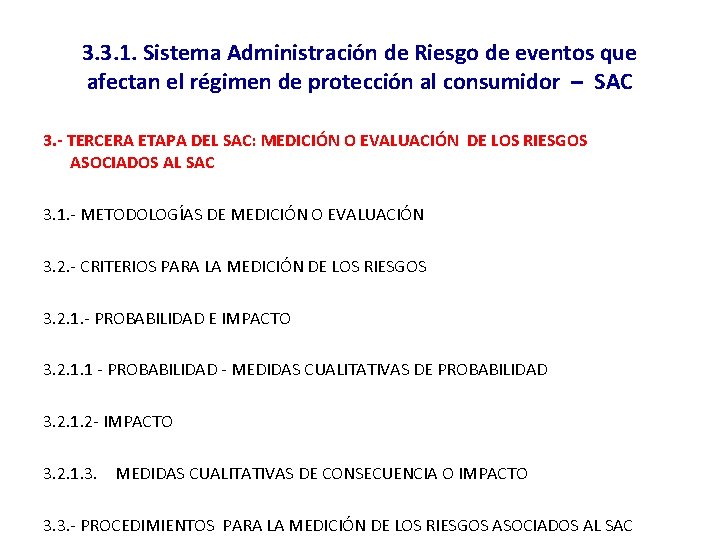 3.3.1. Sistema Administración de Riesgo de eventos que afectan el régimen de protección al consumidor – SAC

3.- TERCERA ETAPA DEL SAC: MEDICIÓN O EVALUACIÓN DE LOS RIESGOS ASOCIADOS AL SAC

3.1.- METODOLOGÍAS DE MEDICIÓN O EVALUACIÓN

3.2.- CRITERIOS PARA LA MEDICIÓN DE LOS RIESGOS

3.2.1.- PROBABILIDAD E IMPACTO

3.2.1.1 - PROBABILIDAD - MEDIDAS CUALITATIVAS DE PROBABILIDAD

3.2.1.2- IMPACTO

3.2.1.3. MEDIDAS CUALITATIVAS DE CONSECUENCIA O IMPACTO

3.3.- PROCEDIMIENTOS PARA LA MEDICIÓN DE LOS RIESGOS ASOCIADOS AL SAC